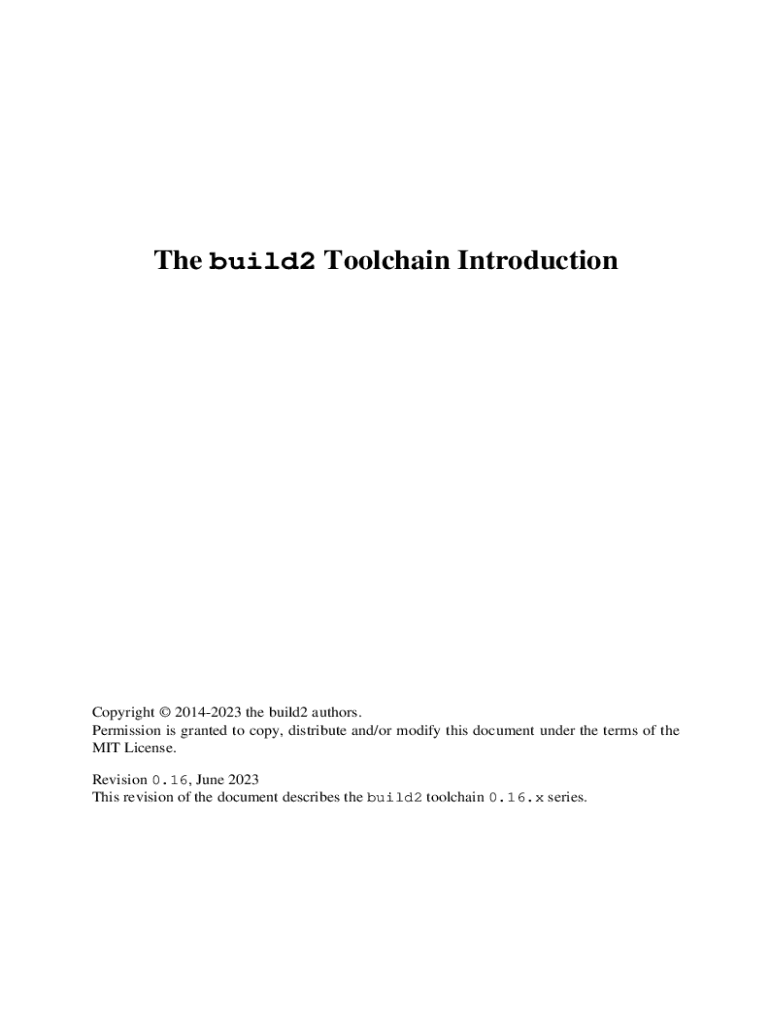 The build2 Toolchain Introduction

Copyright © 2014-2023 the build2 authors.
Permission is granted to copy, distribute and/or modify this document under the terms of the MIT License.

Revision 0.16, June 2023
This revision of the document describes the build2 toolchain 0.16.x series.